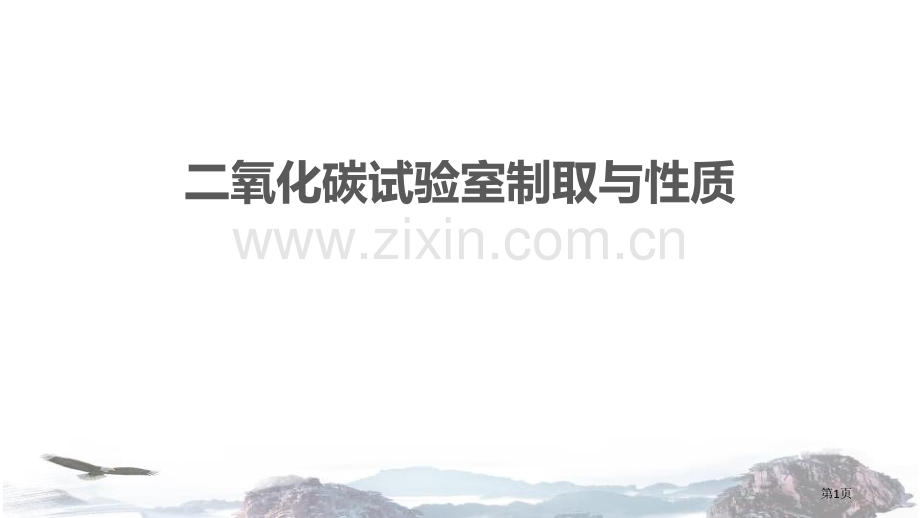 二氧化碳试验室制取与性质

www.zixin.com.cn

第1页